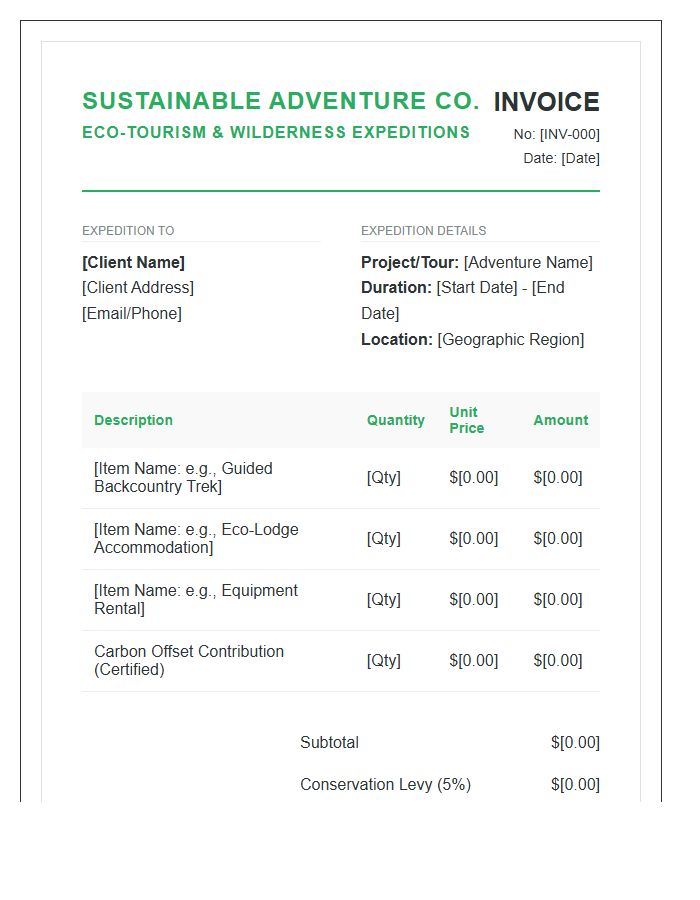 SUSTAINABLE ADVENTURE CO.
ECO-TOURISM & WILDERNESS EXPEDITIONS

INVOICE
No: [INV-000]
Date: [Date]

EXPEDITION TO

[Client Name]
[Client Address]
[Email/Phone]

EXPEDITION DETAILS

Project/Tour: [Adventure Name]
Duration: [Start Date] - [End Date]
Location: [Geographic Region]

| Description | Quantity | Unit Price | Amount |
|---|---|---|---|
| [Item Name: e.g., Guided Backcountry Trek] | [Qty] | $[0.00] | $[0.00] |
| [Item Name: e.g., Eco-Lodge Accommodation] | [Qty] | $[0.00] | $[0.00] |
| [Item Name: e.g., Equipment Rental] | [Qty] | $[0.00] | $[0.00] |
| Carbon Offset Contribution (Certified) | [Qty] | $[0.00] | $[0.00] |

Subtotal $[0.00]

Conservation Levy (5%) $[0.00]